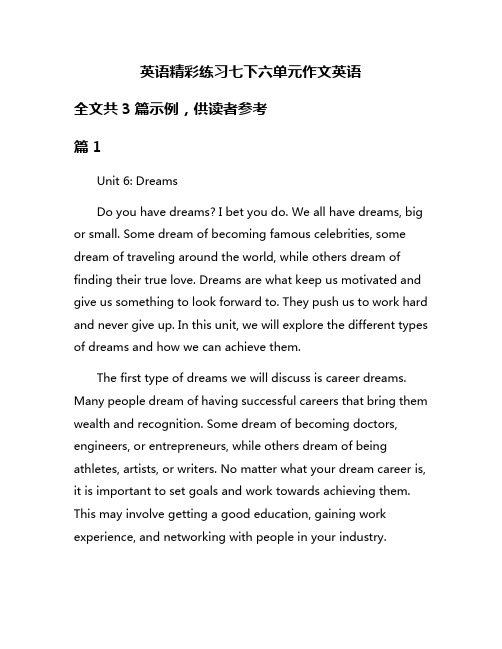 英语精彩练习七下六单元作文英语

全文共 3 篇示例，供读者参考

篇 1

Unit 6: Dreams

Do you have dreams? I bet you do. We all have dreams, big or small. Some dream of becoming famous celebrities, some dream of traveling around the world, while others dream of finding their true love. Dreams are what keep us motivated and give us something to look forward to. They push us to work hard and never give up. In this unit, we will explore the different types of dreams and how we can achieve them.

The first type of dreams we will discuss is career dreams. Many people dream of having successful careers that bring them wealth and recognition. Some dream of becoming doctors, engineers, or entrepreneurs, while others dream of being athletes, artists, or writers. No matter what your dream career is, it is important to set goals and work towards achieving them. This may involve getting a good education, gaining work experience, and networking with people in your industry.